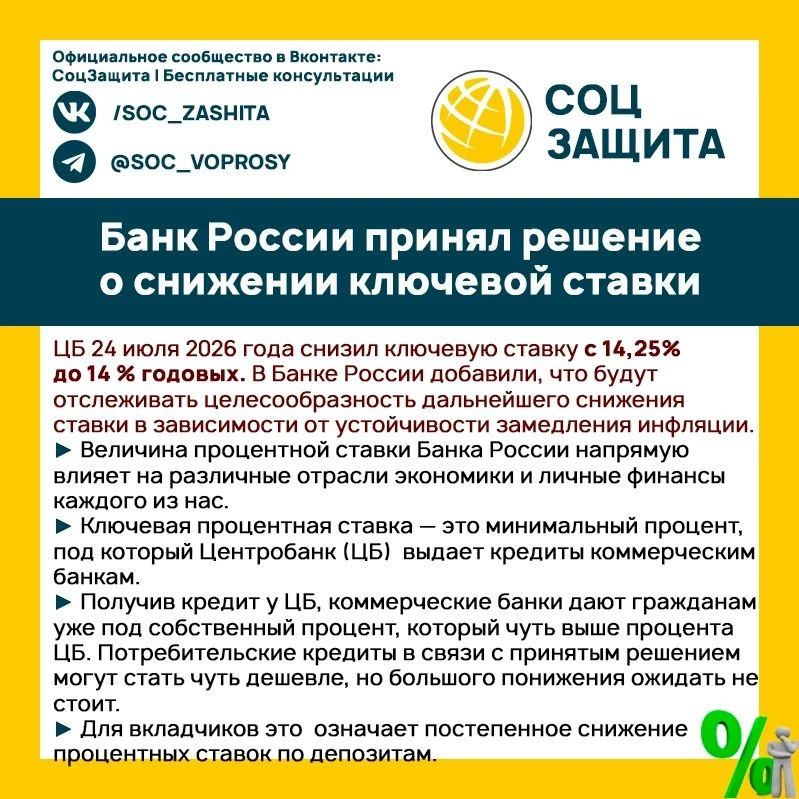 Официальное сообщество в Вконтакте:
СоцЗащита | Бесплатные консультации

/SOC_ZASHITA

@SOC_VOPROSY

СОЦ ЗАЩИТА

Банк России принял решение о снижении ключевой ставки

ЦБ 24 июля 2026 года снизил ключевую ставку с 14,25% до 14 % годовых. В Банке России добавили, что будут отслеживать целесообразность дальнейшего снижения ставки в зависимости от устойчивости замедления инфляции.
► Величина процентной ставки Банка России напрямую влияет на различные отрасли экономики и личные финансы каждого из нас.
► Ключевая процентная ставка — это минимальный процент, под который Центробанк (ЦБ) выдает кредиты коммерческим банкам.
► Получив кредит у ЦБ, коммерческие банки дают гражданам уже под собственный процент, который чуть выше процента ЦБ. Потребительские кредиты в связи с принятым решением могут стать чуть дешевле, но большого понижения ожидать не стоит.
► Для вкладчиков это означает постепенное снижение процентных ставок по депозитам.

%